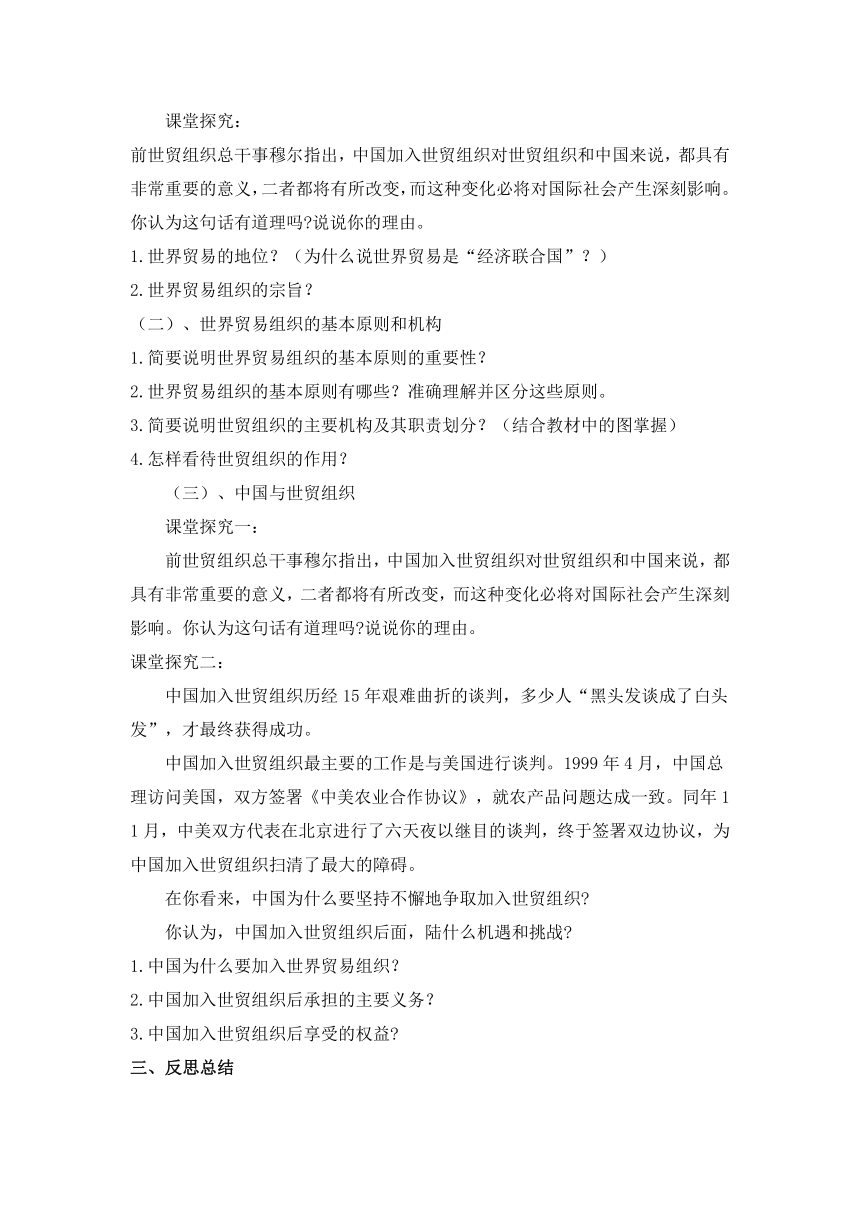 课堂探究：

前世贸组织总干事穆尔指出，中国加入世贸组织对世贸组织和中国来说，都具有非常重要的意义，二者都将有所改变，而这种变化必将对国际社会产生深刻影响。你认为这句话有道理吗?说说你的理由。

1.世界贸易的地位？（为什么说世界贸易是“经济联合国”？）

2.世界贸易组织的宗旨？

（二）、世界贸易组织的基本原则和机构

1.简要说明世界贸易组织的基本原则的重要性？

2.世界贸易组织的基本原则有哪些？准确理解并区分这些原则。

3.简要说明世贸组织的主要机构及其职责划分？（结合教材中的图掌握）

4.怎样看待世贸组织的作用？

（三）、中国与世贸组织

课堂探究一：

前世贸组织总干事穆尔指出，中国加入世贸组织对世贸组织和中国来说，都具有非常重要的意义，二者都将有所改变，而这种变化必将对国际社会产生深刻影响。你认为这句话有道理吗?说说你的理由。

课堂探究二：

中国加入世贸组织历经 15 年艰难曲折的谈判，多少人“黑头发谈成了白头发”，才最终获得成功。

中国加入世贸组织最主要的工作是与美国进行谈判。1999 年 4 月，中国总理访问美国，双方签署《中美农业合作协议》，就农产品问题达成一致。同年 11 月，中美双方代表在北京进行了六天夜以继目的谈判，终于签署双边协议，为中国加入世贸组织扫清了最大的障碍。

在你看来，中国为什么要坚持不懈地争取加入世贸组织?

你认为，中国加入世贸组织后面，陆什么机遇和挑战?

1.中国为什么要加入世界贸易组织?

2.中国加入世贸组织后承担的主要义务?

3.中国加入世贸组织后享受的权益?

三、反思总结